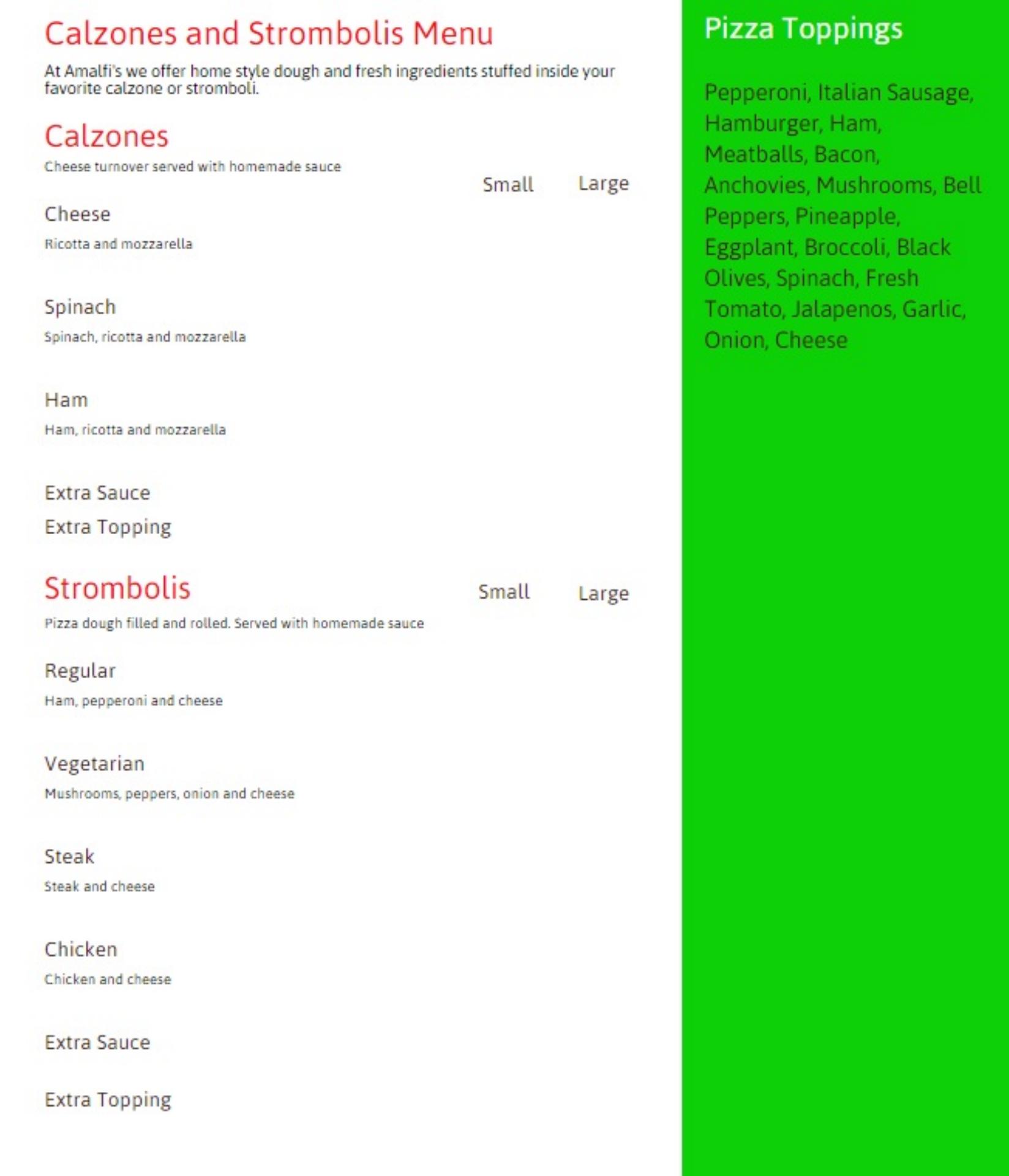 Calzones and Strombolis Menu

At Amalfi's we offer home style dough and fresh ingredients stuffed inside your favorite calzone or stromboli.

Calzones

Cheese turnover served with homemade sauce

Small Large

Cheese

Ricotta and mozzarella

Spinach

Spinach, ricotta and mozzarella

Ham

Ham, ricotta and mozzarella

Extra Sauce

Extra Topping

Strombolis

Small Large

Pizza dough filled and rolled. Served with homemade sauce

Regular

Ham, pepperoni and cheese

Vegetarian

Mushrooms, peppers, onion and cheese

Steak

Steak and cheese

Chicken

Chicken and cheese

Extra Sauce

Extra Topping

Pizza Toppings

Pepperoni, Italian Sausage, Hamburger, Ham, Meatballs, Bacon, Anchovies, Mushrooms, Bell Peppers, Pineapple, Eggplant, Broccoli, Black Olives, Spinach, Fresh Tomato, Jalapenos, Garlic, Onion, Cheese